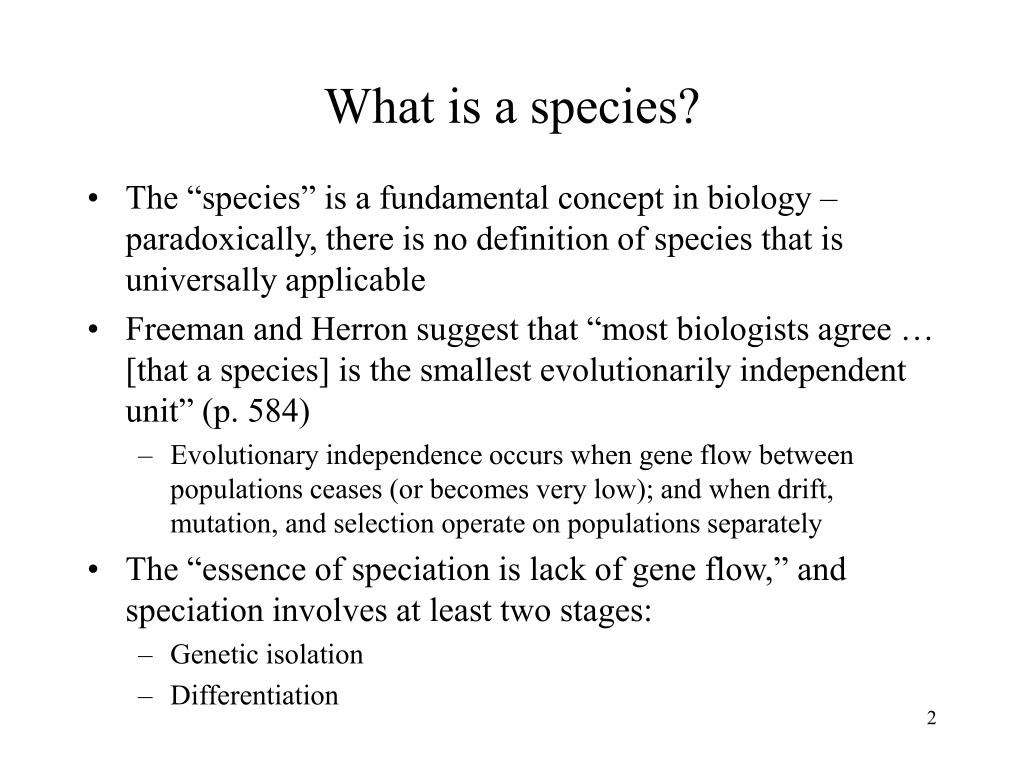 What is a species?

• The “species” is a fundamental concept in biology – paradoxically, there is no definition of species that is universally applicable

• Freeman and Herron suggest that “most biologists agree … [that a species] is the smallest evolutionarily independent unit” (p. 584)

– Evolutionary independence occurs when gene flow between populations ceases (or becomes very low); and when drift, mutation, and selection operate on populations separately

• The “essence of speciation is lack of gene flow,” and speciation involves at least two stages:

– Genetic isolation

– Differentiation

2